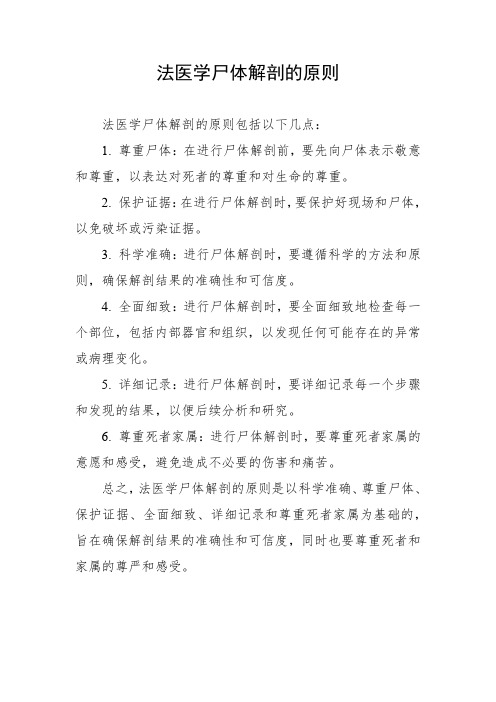 法医学尸体解剖的原则

法医学尸体解剖的原则包括以下几点：

1. 尊重尸体：在进行尸体解剖前，要先向尸体表示敬意和尊重，以表达对死者的尊重和对生命的尊重。

2. 保护证据：在进行尸体解剖时，要保护好现场和尸体，以免破坏或污染证据。

3. 科学准确：进行尸体解剖时，要遵循科学的方法和原则，确保解剖结果的准确性和可信度。

4. 全面细致：进行尸体解剖时，要全面细致地检查每一个部位，包括内部器官和组织，以发现任何可能存在的异常或病理变化。

5. 详细记录：进行尸体解剖时，要详细记录每一个步骤和发现的结果，以便后续分析和研究。

6. 尊重死者家属：进行尸体解剖时，要尊重死者家属的意愿和感受，避免造成不必要的伤害和痛苦。

总之，法医学尸体解剖的原则是以科学准确、尊重尸体、保护证据、全面细致、详细记录和尊重死者家属为基础的，旨在确保解剖结果的准确性和可信度，同时也要尊重死者和家属的尊严和感受。